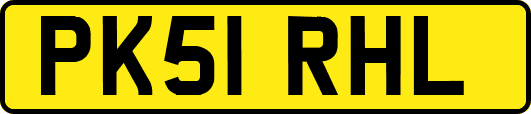 PK51 RHL